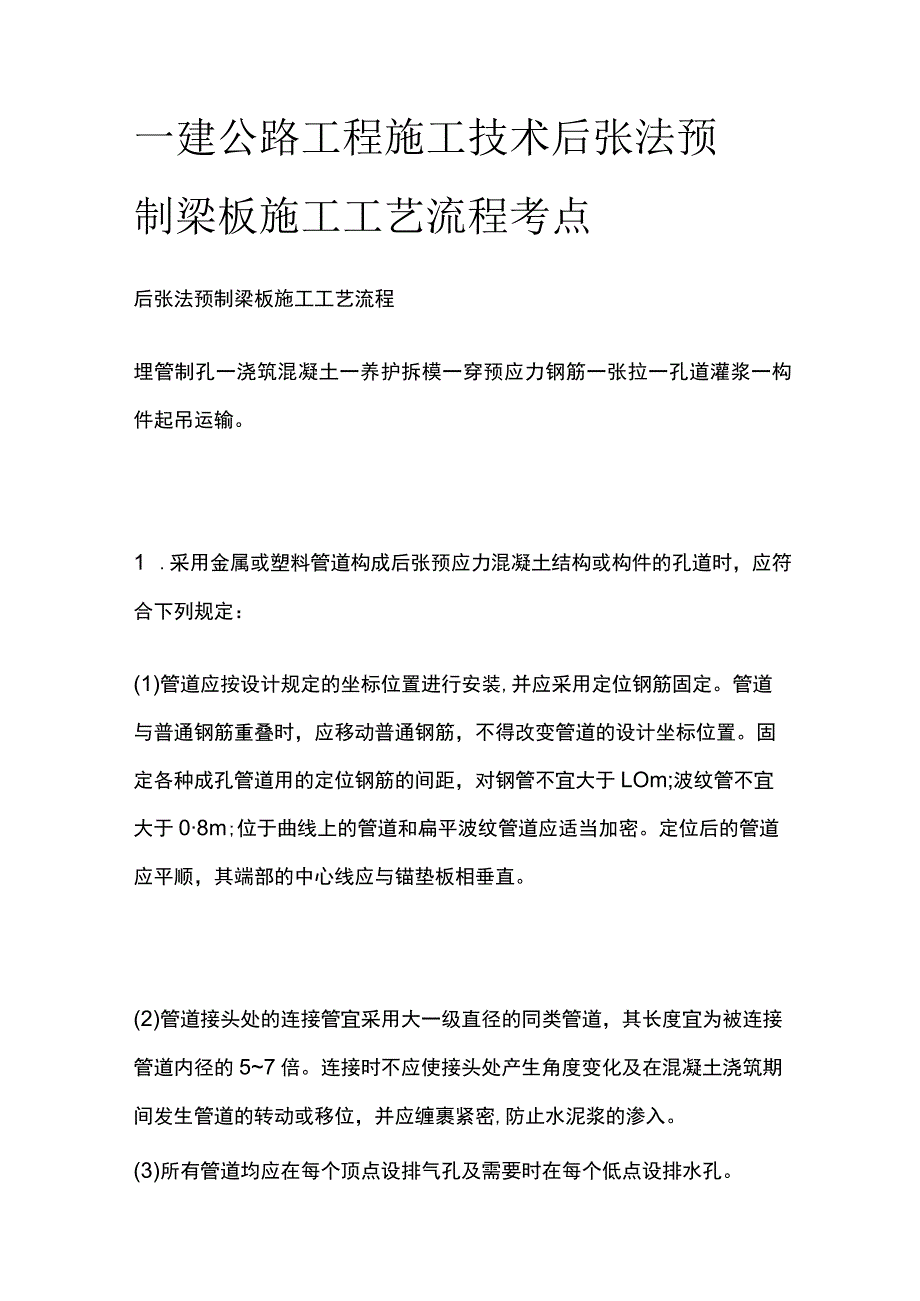 一建公路工程施工技术后张法预制梁板施工工艺流程考点

后张法预制梁板施工工艺流程

埋管制孔一浇筑混凝土一养护拆模一穿预应力钢筋一张拉一孔道灌浆一构件起吊运输。

1 .采用金属或塑料管道构成后张预应力混凝土结构或构件的孔道时，应符合下列规定：

(1)管道应按设计规定的坐标位置进行安装，并应采用定位钢筋固定。管道与普通钢筋重叠时，应移动普通钢筋，不得改变管道的设计坐标位置。固定各种成孔管道用的定位钢筋的间距，对钢管不宜大于LOm;波纹管不宜大于0·8m;位于曲线上的管道和扁平波纹管道应适当加密。定位后的管道应平顺，其端部的中心线应与锚垫板相垂直。

(2)管道接头处的连接管宜采用大一级直径的同类管道，其长度宜为被连接管道内径的5~7倍。连接时不应使接头处产生角度变化及在混凝土浇筑期间发生管道的转动或移位，并应缠裹紧密，防止水泥浆的渗入。

(3)所有管道均应在每个顶点设排气孔及需要时在每个低点设排水孔。